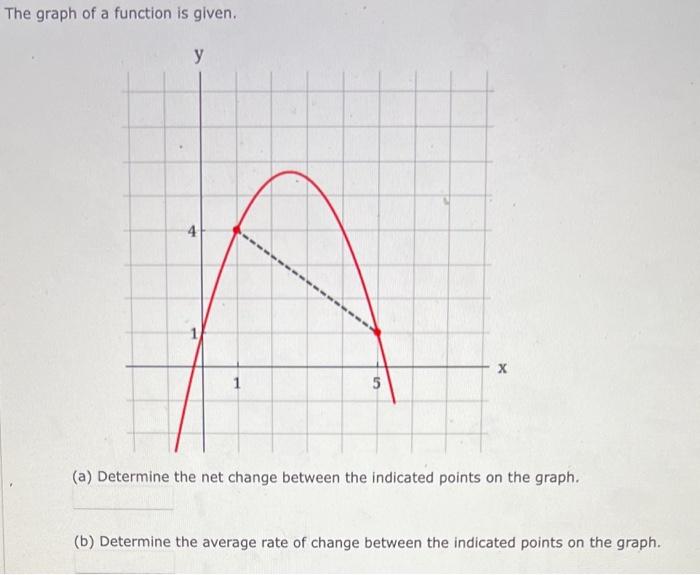 The graph of a function is given.

y

4

1

1

5

x

(a) Determine the net change between the indicated points on the graph.

(b) Determine the average rate of change between the indicated points on the graph.